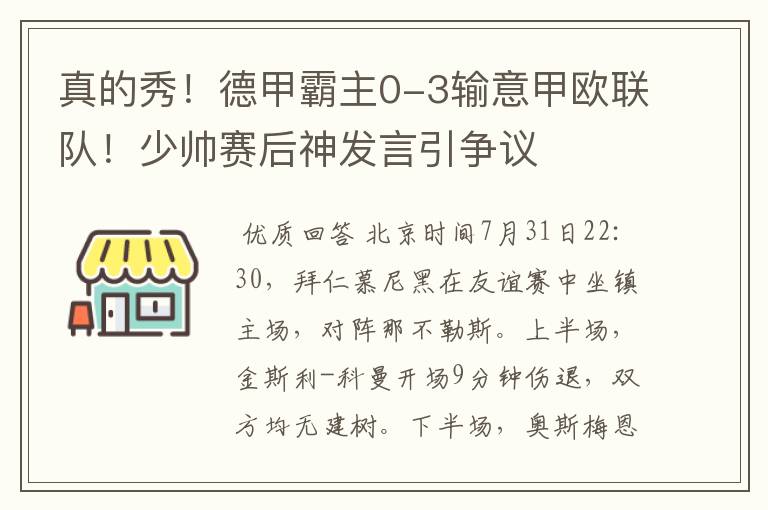 真的秀！德甲霸主0-3输意甲欧联队！少帅赛后神发言引争议

优质回答 北京时间7月31日22:30，拜仁慕尼黑在友谊赛中坐镇主场，对阵那不勒斯。上半场，金斯利-科曼开场9分钟伤退，双方均无建树。下半场，奥斯梅恩